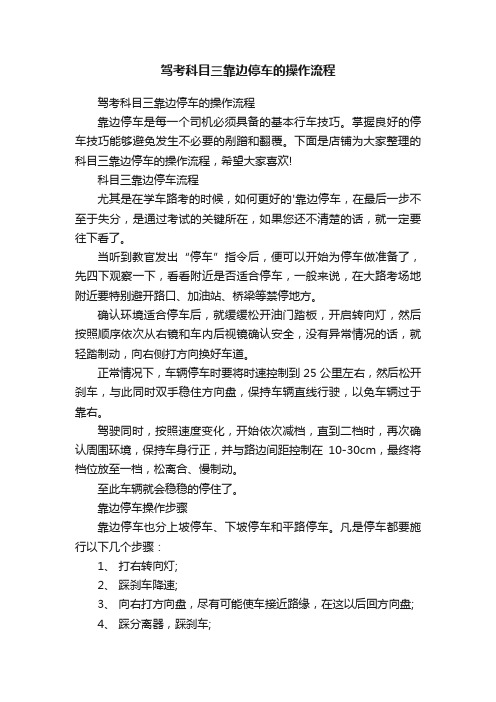 驾考科目三靠边停车的操作流程

驾考科目三靠边停车的操作流程

靠边停车是每一个司机必须具备的基本行车技巧。掌握良好的停车技巧能够避免发生不必要的剐蹭和翻覆。下面是店铺为大家整理的科目三靠边停车的操作流程，希望大家喜欢!

科目三靠边停车流程

尤其是在学车路考的时候，如何更好的'靠边停车，在最后一步不至于失分，是通过考试的关键所在，如果您还不清楚的话，就一定要往下看了。

当听到教官发出“停车”指令后，便可以开始为停车做准备了，先四下观察一下，看看附近是否适合停车，一般来说，在大路考场地附近要特别避开路口、加油站、桥梁等禁停地方。

确认环境适合停车后，就缓缓松开油门踏板，开启转向灯，然后按照顺序依次从右镜和车内后视镜确认安全，没有异常情况的话，就轻踏制动，向右侧打方向换好车道。

正常情况下，车辆停车时要将时速控制到 25 公里左右，然后松开刹车，与此同时双手稳住方向盘，保持车辆直线行驶，以免车辆过于靠右。

驾驶同时，按照速度变化，开始依次减档，直到二档时，再次确认周围环境，保持车身行正，并与路边间距控制在 10-30cm，最终将档位放至一档，松离合、慢制动。

至此车辆就会稳稳的停住了。

靠边停车操作步骤

靠边停车也分上坡停车、下坡停车和平路停车。凡是停车都要施行以下几个步骤：

1、 打右转向灯;

2、 踩刹车降速;

3、 向右打方向盘，尽有可能使车接近路缘，在这以后回方向盘;

4、 踩分离器，踩刹车;